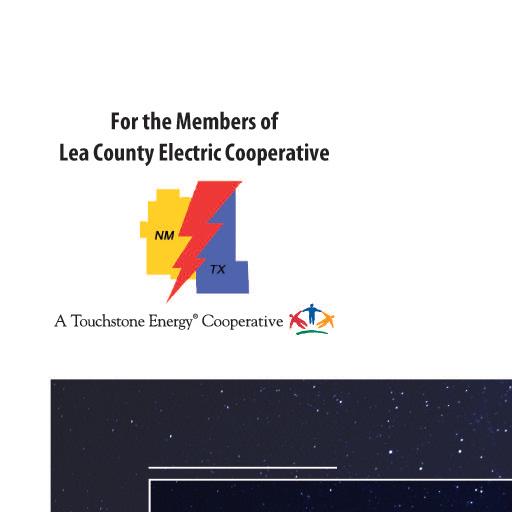 For the Members of
Lea County Electric Cooperative

NM
TX

A Touchstone Energy® Cooperative